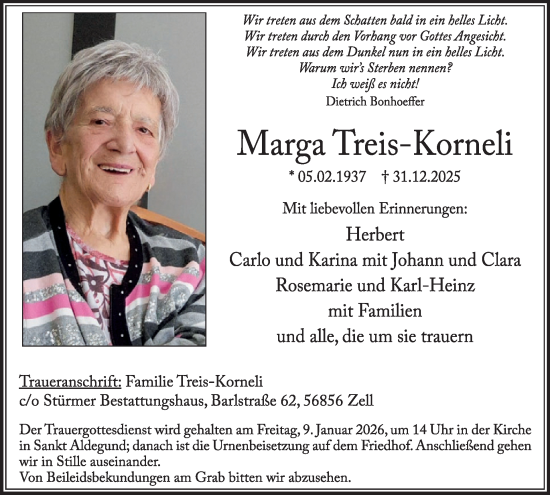 Wir treten aus dem Schatten bald in ein helles Licht.
Wir treten durch den Vorhang vor Gottes Angesicht.
Wir treten aus dem Dunkel nun in ein helles Licht.
Warum wir's Sterben nennen?
Ich weiß es nicht!
Dietrich Bonhoeffer

Marga Treis-Korneli

* 05.02.1937 † 31.12.2025

Mit liebevollen Erinnerungen:
Herbert
Carlo und Karina mit Johann und Clara
Rosemarie und Karl-Heinz
mit Familien
und alle, die um sie trauern

Traueranschrift: Familie Treis-Korneli
c/o Stürmer Bestattungshaus, Barlstraße 62, 56856 Zell

Der Trauergottesdienst wird gehalten am Freitag, 9. Januar 2026, um 14 Uhr in der Kirche in Sankt Aldegund; danach ist die Urnenbeisetzung auf dem Friedhof. Anschließend gehen wir in Stille auseinander.
Von Beileidsbekundungen am Grab bitten wir abzusehen.